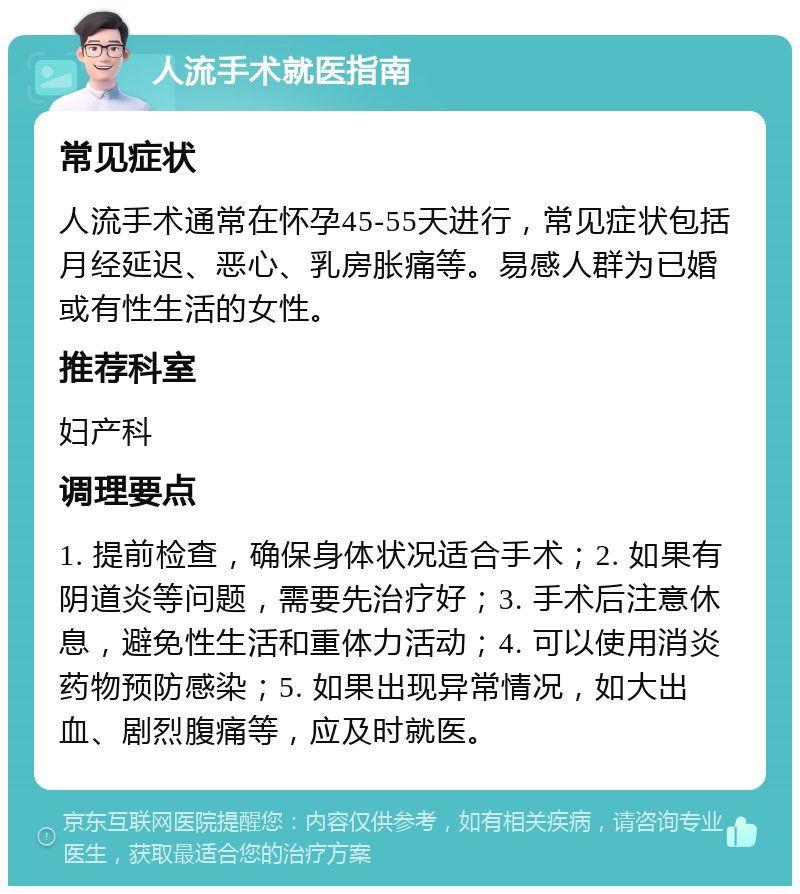 人流手术就医指南

常见症状

人流手术通常在怀孕45-55天进行，常见症状包括月经延迟、恶心、乳房胀痛等。易感人群为已婚或有性生活的女性。

推荐科室

妇产科

调理要点

1. 提前检查，确保身体状况适合手术；2. 如果有阴道炎等问题，需要先治疗好；3. 手术后注意休息，避免性生活和重体力活动；4. 可以使用消炎药物预防感染；5. 如果出现异常情况，如大出血、剧烈腹痛等，应及时就医。

京东互联网医院提醒您：内容仅供参考，如有相关疾病，请咨询专业医生，获取最适合您的治疗方案